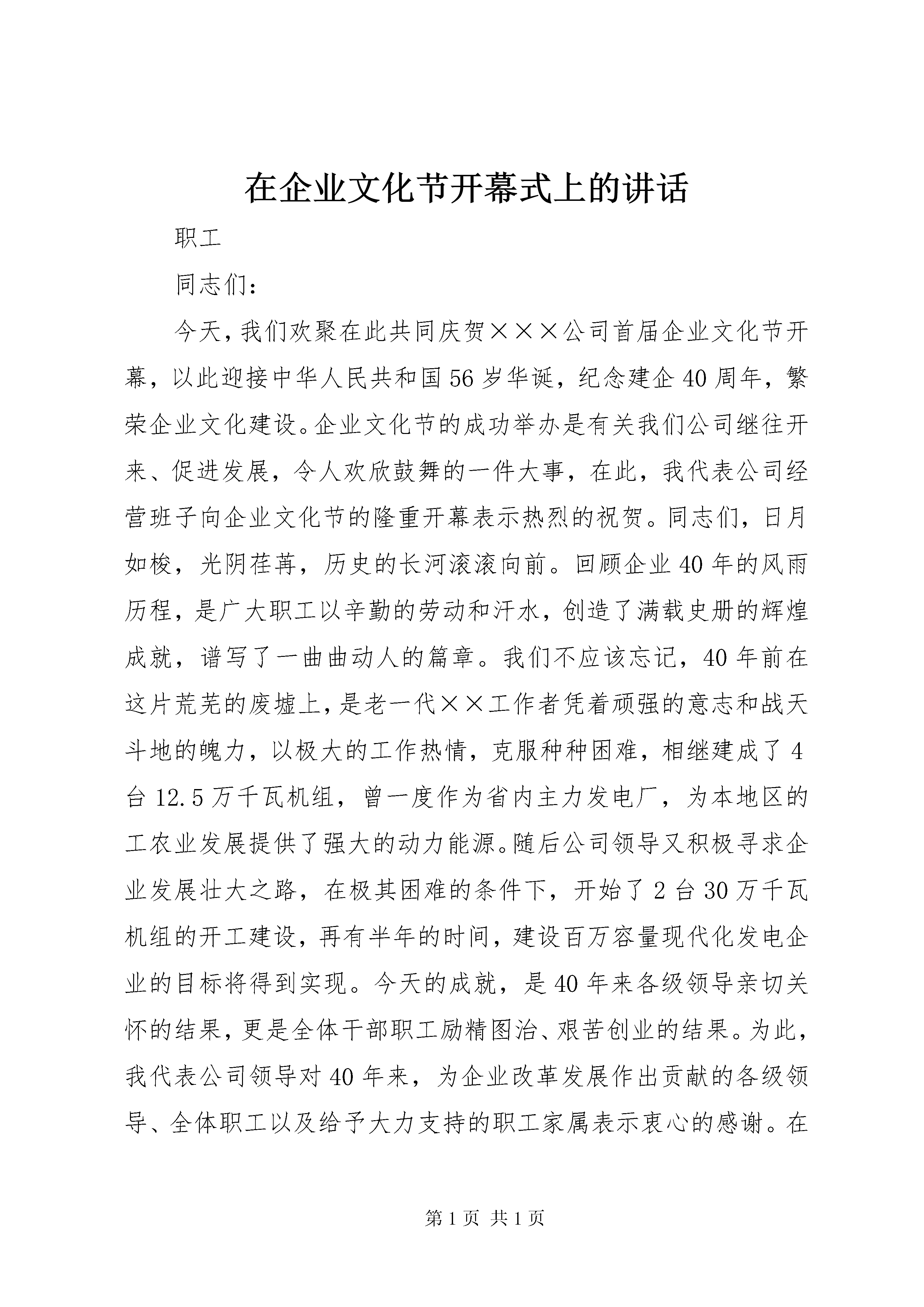 在企业文化节开幕式上的讲话

职工

同志们：

今天，我们欢聚在此共同庆贺×××公司首届企业文化节开幕，以此迎接中华人民共和国56岁华诞，纪念建企40周年，繁荣企业文化建设。企业文化节的成功举办是有关我们公司继往开来、促进发展，令人欢欣鼓舞的一件大事，在此，我代表公司经营班子向企业文化节的隆重开幕表示热烈的祝贺。同志们，日月如梭，光阴荏苒，历史的长河滚滚向前。回顾企业40年的风雨历程，是广大职工以辛勤的劳动和汗水，创造了满载史册的辉煌成就，谱写了一曲曲动人的篇章。我们不应该忘记，40年前在这片荒芜的废墟上，是老一代××工作者凭着顽强的意志和战天斗地的魄力，以极大的工作热情，克服种种困难，相继建成了4台12.5万千瓦机组，曾一度作为省内主力发电厂，为本地区的工农业发展提供了强大的动力能源。随后公司领导又积极寻求企业发展壮大之路，在极其困难的条件下，开始了2台30万千瓦机组的开工建设，再有半年的时间，建设百万容量现代化发电企业的目标将得到实现。今天的成就，是40年来各级领导亲切关怀的结果，更是全体干部职工励精图治、艰苦创业的结果。为此，我代表公司领导对40年来，为企业改革发展作出贡献的各级领导、全体职工以及给予大力支持的职工家属表示衷心的感谢。在

第1页 共1页